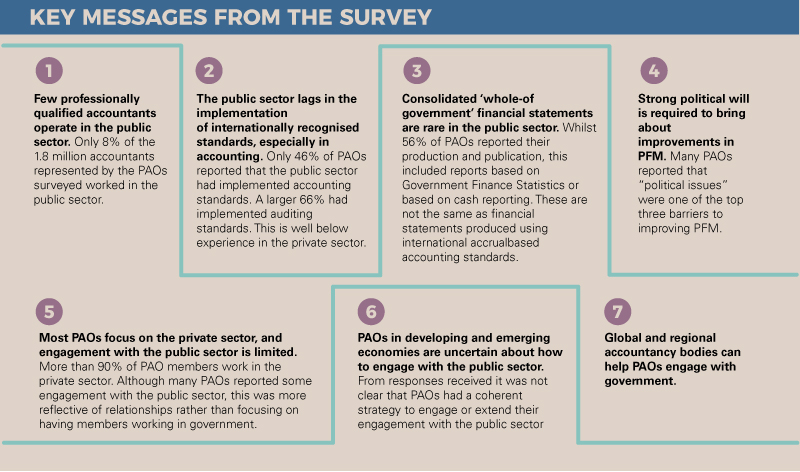 KEY MESSAGES FROM THE SURVEY

1

Few professionally qualified accountants operate in the public sector. Only 8% of the 1.8 million accountants represented by the PAOs surveyed worked in the public sector.

2

The public sector lags in the implementation of internationally recognised standards, especially in accounting. Only 46% of PAOs reported that the public sector had implemented accounting standards. A larger 66% had implemented auditing standards. This is well below experience in the private sector.

3

Consolidated 'whole-of government' financial statements are rare in the public sector. Whilst 56% of PAOs reported their production and publication, this included reports based on Government Finance Statistics or based on cash reporting. These are not the same as financial statements produced using international accrualbased accounting standards.

4

Strong political will is required to bring about improvements in PFM. Many PAOs reported that "political issues" were one of the top three barriers to improving PFM.

5

Most PAOs focus on the private sector, and engagement with the public sector is limited. More than 90% of PAO members work in the private sector. Although many PAOs reported some engagement with the public sector, this was more reflective of relationships rather than focusing on having members working in government.

6

PAOs in developing and emerging economies are uncertain about how to engage with the public sector. From responses received it was not clear that PAOs had a coherent strategy to engage or extend their engagement with the public sector

7

Global and regional accountancy bodies can help PAOs engage with government.